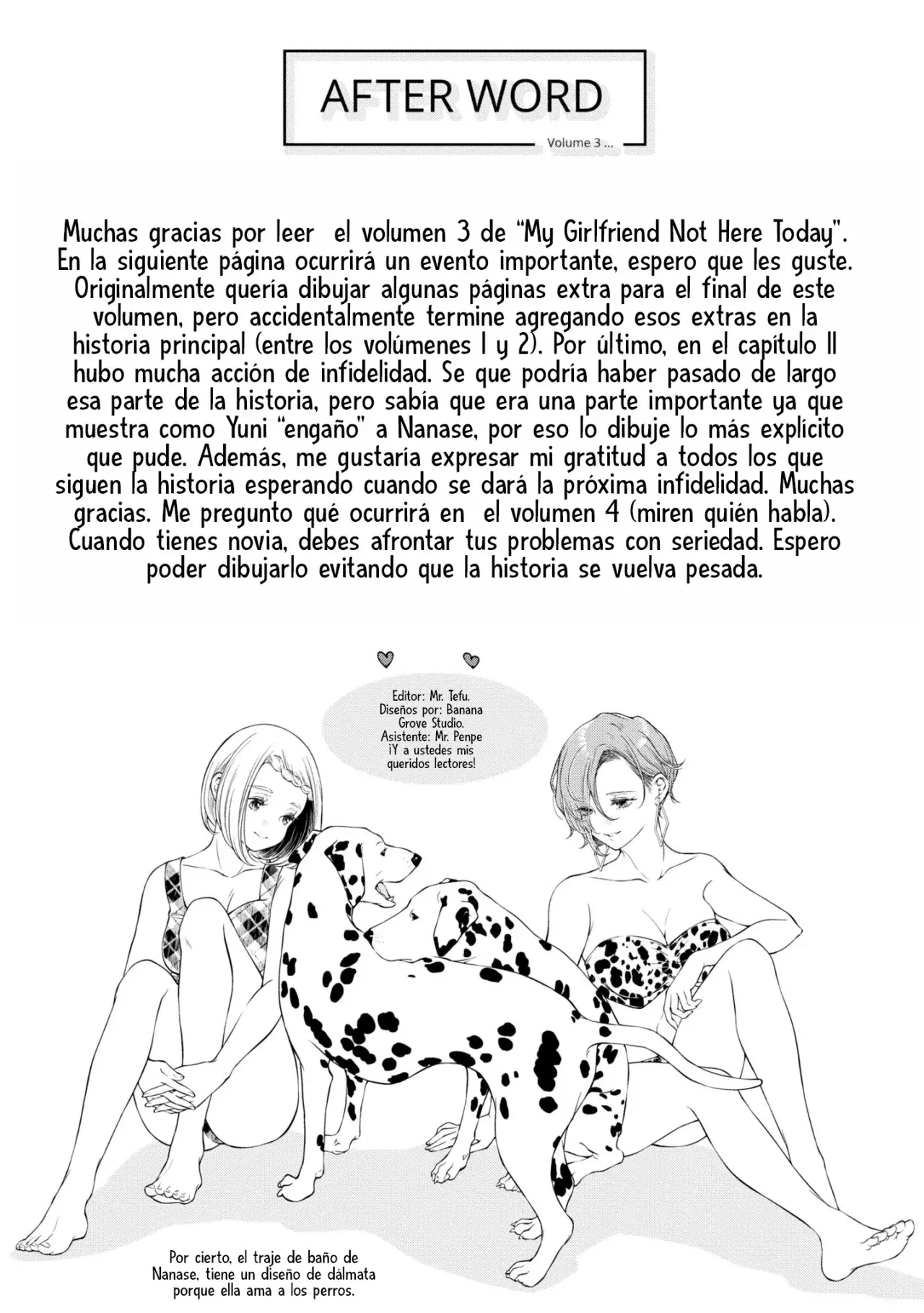 AFTER WORD

Volume 3 ...

Muchas gracias por leer el volumen 3 de "My Girlfriend Not Here Today". En la siguiente página ocurrirá un evento importante, espero que les guste. Originalmente quería dibujar algunas páginas extra para el final de este volumen, pero accidentalmente termine agregando esos extras en la historia principal (entre los volúmenes 1 y 2). Por último, en el capítulo 11 hubo mucha acción de infidelidad. Se que podría haber pasado de largo esa parte de la historia, pero sabía que era una parte importante ya que muestra como Yuni "engaño" a Nanase, por eso lo dibuje lo más explícito que pude. Además, me gustaría expresar mi gratitud a todos los que siguen la historia esperando cuando se dará la próxima infidelidad. Muchas gracias. Me pregunto qué ocurrirá en el volumen 4 (miren quién habla). Cuando tienes novia, debes afrontar tus problemas con seriedad. Espero poder dibujarlo evitando que la historia se vuelva pesada.

Editor: Mr. Tefu. Diseños por: Banana Grove Studio. Asistente: Mr. Penpe ¡Y a ustedes mis queridos lectores!

Por cierto, el traje de baño de Nanase, tiene un diseño de dálmata porque ella ama a los perros.